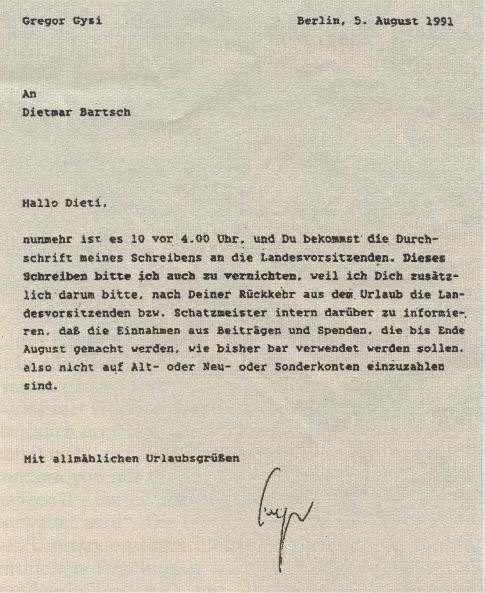 Gregor Gysi

Berlin, 5. August 1991

An
Dietmar Bartsch

Hallo Dieti,

nunmehr ist es 10 vor 4.00 Uhr, und Du bekommst die Durchschrift meines Schreibens an die Landesvorsitzenden. Dieses Schreiben bitte ich auch zu vernichten, weil ich Dich zusätzlich darum bitte, nach Deiner Rückkehr aus dem Urlaub die Landesvorsitzenden bzw. Schatzmeister intern darüber zu informieren, daß die Einnahmen aus Beiträgen und Spenden, die bis Ende August gemacht werden, wie bisher bar verwendet werden sollen, also nicht auf Alt- oder Neu- oder Sonderkonten einzuzahlen sind.

Mit allmählichen Urlaubsgrüßen

Gregor